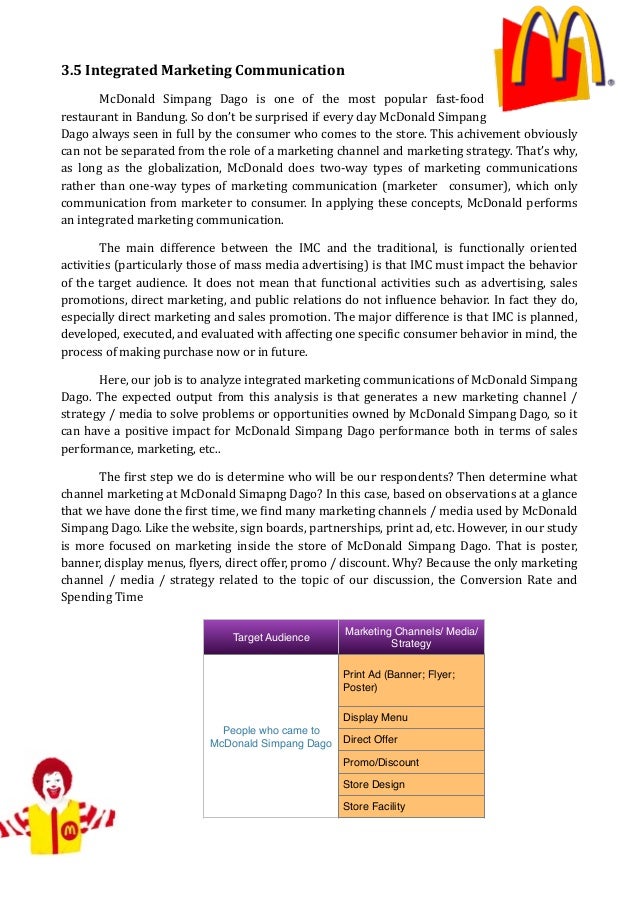 3.5 Integrated Marketing Communication

McDonald Simpang Dago is one of the most popular fast-food restaurant in Bandung. So don't be surprised if every day McDonald Simpang Dago always seen in full by the consumer who comes to the store. This achivement obviously can not be separated from the role of a marketing channel and marketing strategy. That's why, as long as the globalization, McDonald does two-way types of marketing communications rather than one-way types of marketing communication (marketer consumer), which only communication from marketer to consumer. In applying these concepts, McDonald performs an integrated marketing communication.

The main difference between the IMC and the traditional, is functionally oriented activities (particularly those of mass media advertising) is that IMC must impact the behavior of the target audience. It does not mean that functional activities such as advertising, sales promotions, direct marketing, and public relations do not influence behavior. In fact they do, especially direct marketing and sales promotion. The major difference is that IMC is planned, developed, executed, and evaluated with affecting one specific consumer behavior in mind, the process of making purchase now or in future.

Here, our job is to analyze integrated marketing communications of McDonald Simpang Dago. The expected output from this analysis is that generates a new marketing channel / strategy / media to solve problems or opportunities owned by McDonald Simpang Dago, so it can have a positive impact for McDonald Simpang Dago performance both in terms of sales performance, marketing, etc..

The first step we do is determine who will be our respondents? Then determine what channel marketing at McDonald Simapng Dago? In this case, based on observations at a glance that we have done the first time, we find many marketing channels / media used by McDonald Simpang Dago. Like the website, sign boards, partnerships, print ad, etc. However, in our study is more focused on marketing inside the store of McDonald Simpang Dago. That is poster, banner, display menus, flyers, direct offer, promo / discount. Why? Because the only marketing channel / media / strategy related to the topic of our discussion, the Conversion Rate and Spending Time

| Target Audience | Marketing Channels/ Media/ Strategy |
|---|---|
| People who came to McDonald Simpang Dago | Print Ad (Banner; Flyer; Poster) |
| | Display Menu |
| | Direct Offer |
| | Promo/Discount |
| | Store Design |
| | Store Facility |